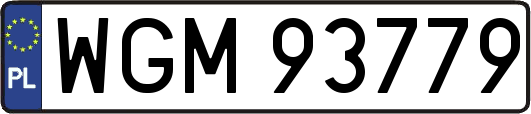 PL
WGM 93779